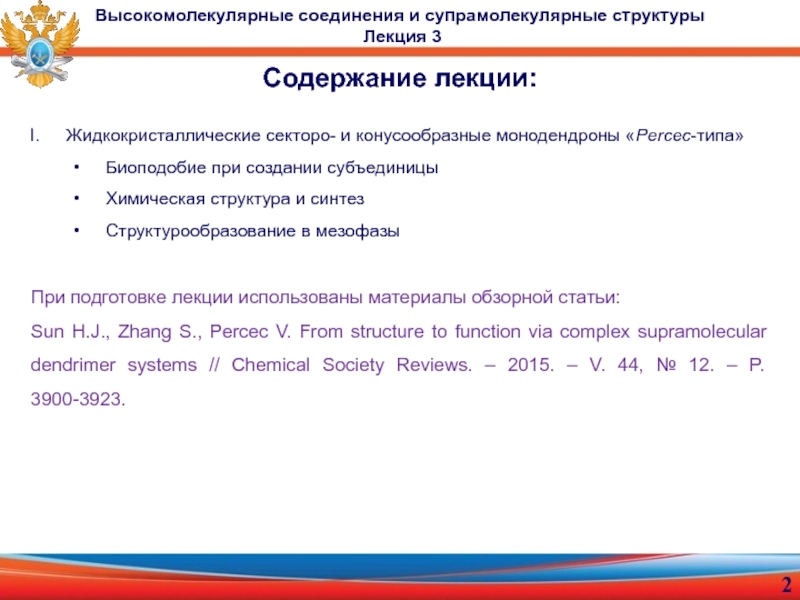 Высокомолекулярные соединения и супрамолекулярные структуры
Лекция 3

Содержание лекции:

I. Жидкокристаллические секторо- и конусообразные монодендроны «Percec-типа»
• Биоподобие при создании субъединицы
• Химическая структура и синтез
• Структурообразование в мезофазы

При подготовке лекции использованы материалы обзорной статьи:
Sun H.J., Zhang S., Percec V. From structure to function via complex supramolecular dendrimer systems // Chemical Society Reviews. – 2015. – V. 44, № 12. – P. 3900-3923.

2